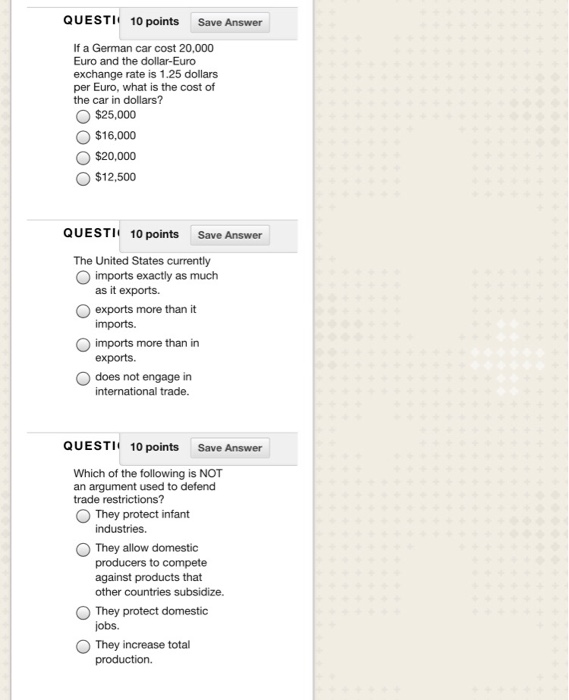 QUESTI 10 points Save Answer

If a German car cost 20,000 Euro and the dollar-Euro exchange rate is 1.25 dollars per Euro, what is the cost of the car in dollars?

$25,000

$16,000

$20,000

$12,500

QUESTI 10 points Save Answer

The United States currently

imports exactly as much as it exports.

exports more than it imports.

imports more than in exports.

does not engage in international trade.

QUESTI 10 points Save Answer

Which of the following is NOT an argument used to defend trade restrictions?

They protect infant industries.

They allow domestic producers to compete against products that other countries subsidize.

They protect domestic jobs.

They increase total production.